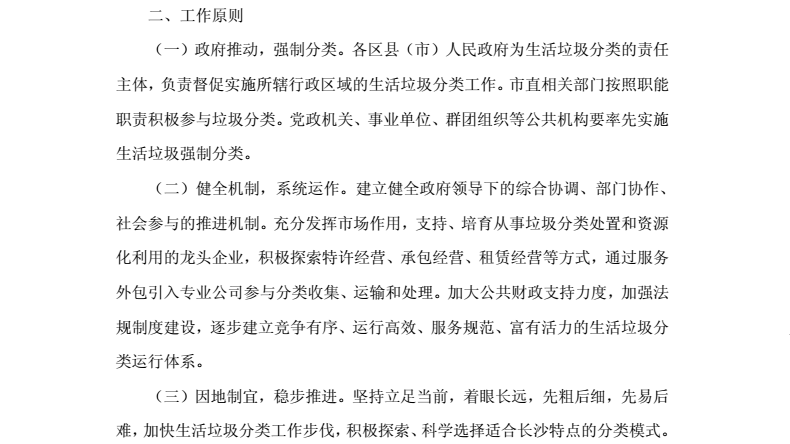 二、工作原则

（一）政府推动，强制分类。各区县（市）人民政府为生活垃圾分类的责任主体，负责督促实施所辖行政区域的生活垃圾分类工作。市直相关部门按照职能职责积极参与垃圾分类。党政机关、事业单位、群团组织等公共机构要率先实施生活垃圾强制分类。

（二）健全机制，系统运作。建立健全政府领导下的综合协调、部门协作、社会参与的推进机制。充分发挥市场作用，支持、培育从事垃圾分类处置和资源化利用的龙头企业，积极探索特许经营、承包经营、租赁经营等方式，通过服务外包引入专业公司参与分类收集、运输和处理。加大公共财政支持力度，加强法规制度建设，逐步建立竞争有序、运行高效、服务规范、富有活力的生活垃圾分类运行体系。

（三）因地制宜，稳步推进。坚持立足当前，着眼长远，先粗后细，先易后难，加快生活垃圾分类工作步伐，积极探索、科学选择适合长沙特点的分类模式。